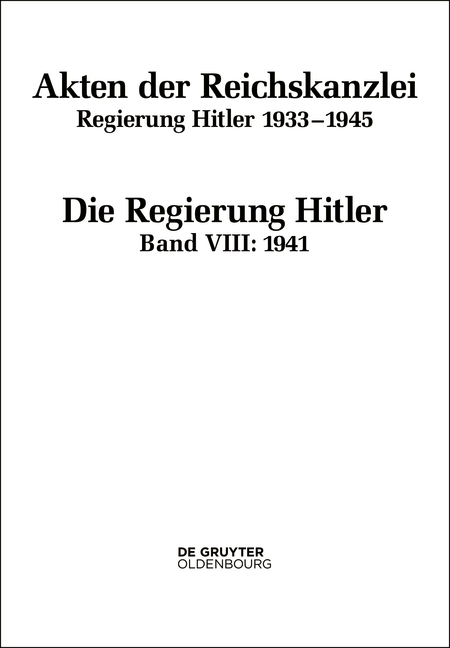 Akten der Reichskanzlei
Regierung Hitler 1933–1945

Die Regierung Hitler
Band VIII: 1941

DE GRUYTER
OLDENBOURG